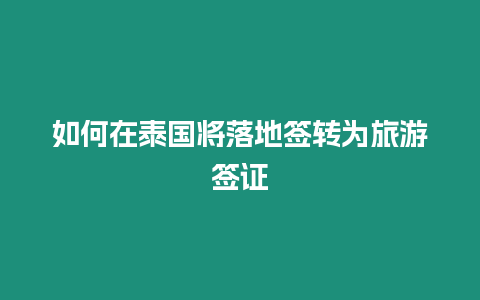 如何在泰国将落地签转为旅游签证